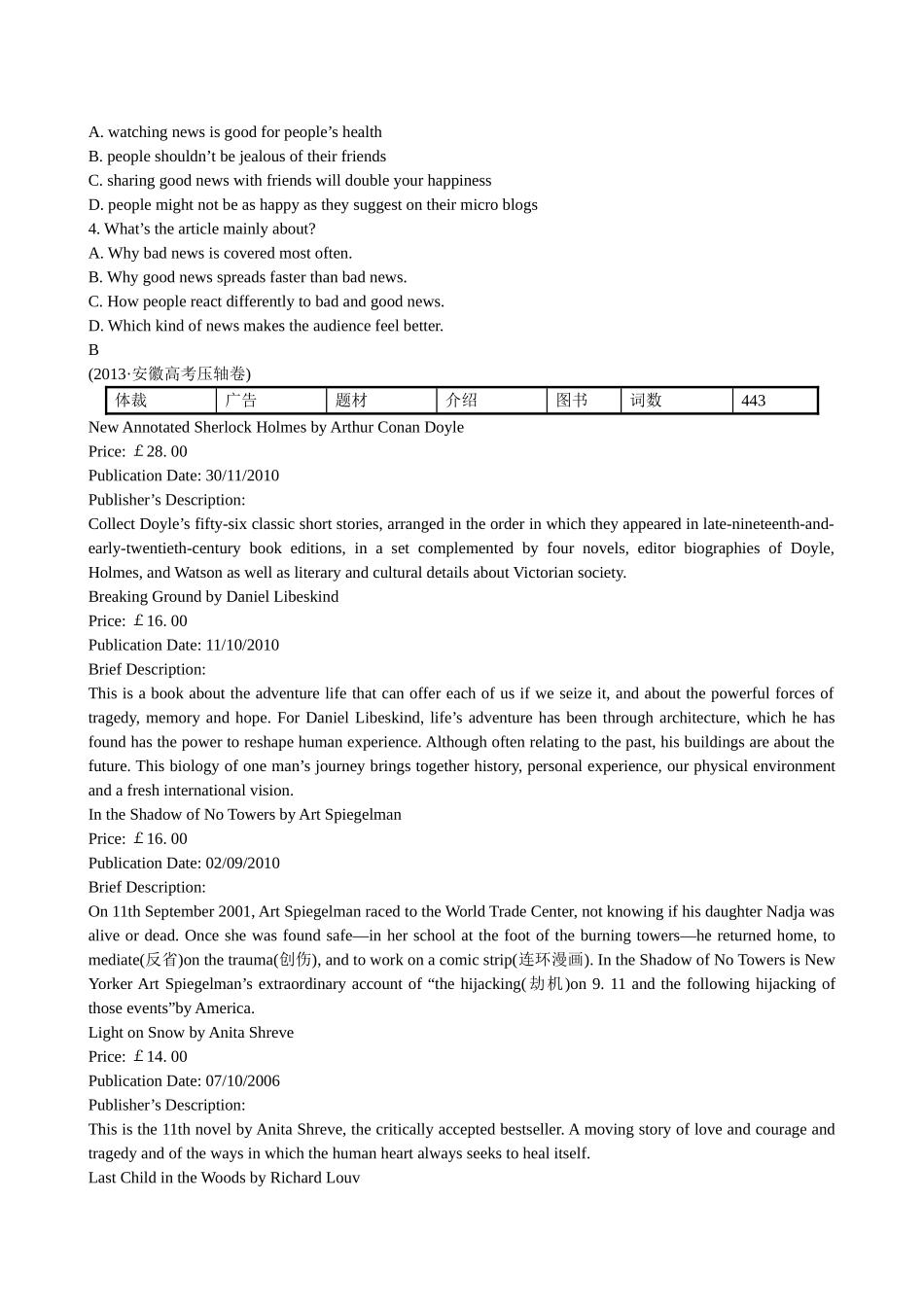 A. watching news is good for people’s health
B. people shouldn’t be jealous of their friends
C. sharing good news with friends will double your happiness
D. people might not be as happy as they suggest on their micro blogs
4. What’s the article mainly about?
A. Why bad news is covered most often.
B. Why good news spreads faster than bad news.
C. How people react differently to bad and good news.
D. Which kind of news makes the audience feel better.
B
(2013·安徽高考压轴卷)

| 体裁 | 广告 | 题材 | 介绍 | 图书 | 词数 | 443 |
|---|---|---|---|---|---|---|

New Annotated Sherlock Holmes by Arthur Conan Doyle
Price: ￡28. 00
Publication Date: 30/11/2010
Publisher’s Description:
Collect Doyle’s fifty-six classic short stories, arranged in the order in which they appeared in late-nineteenth-and-early-twentieth-century book editions, in a set complemented by four novels, editor biographies of Doyle, Holmes, and Watson as well as literary and cultural details about Victorian society.
Breaking Ground by Daniel Libeskind
Price: ￡16. 00
Publication Date: 11/10/2010
Brief Description:
This is a book about the adventure life that can offer each of us if we seize it, and about the powerful forces of tragedy, memory and hope. For Daniel Libeskind, life’s adventure has been through architecture, which he has found has the power to reshape human experience. Although often relating to the past, his buildings are about the future. This biology of one man’s journey brings together history, personal experience, our physical environment and a fresh international vision.
In the Shadow of No Towers by Art Spiegelman
Price: ￡16. 00
Publication Date: 02/09/2010
Brief Description:
On 11th September 2001, Art Spiegelman raced to the World Trade Center, not knowing if his daughter Nadja was alive or dead. Once she was found safe—in her school at the foot of the burning towers—he returned home, to mediate(反省)on the trauma(创伤), and to work on a comic strip(连环漫画). In the Shadow of No Towers is New Yorker Art Spiegelman’s extraordinary account of “the hijacking(劫机)on 9. 11 and the following hijacking of those events”by America.
Light on Snow by Anita Shreve
Price: ￡14. 00
Publication Date: 07/10/2006
Publisher’s Description:
This is the 11th novel by Anita Shreve, the critically accepted bestseller. A moving story of love and courage and tragedy and of the ways in which the human heart always seeks to heal itself.
Last Child in the Woods by Richard Louv